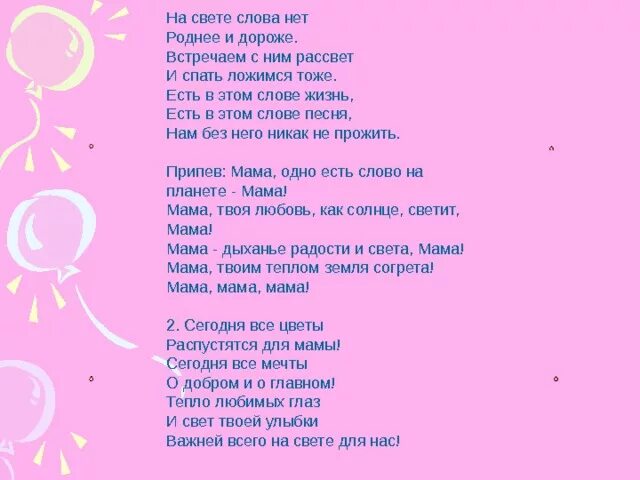 На свете слова нет
Роднее и дороже.
Встречаем с ним рассвет
И спать ложимся тоже.
Есть в этом слове жизнь,
Есть в этом слове песня,
Нам без него никак не прожить.

Припев: Мама, одно есть слово на планете - Мама!
Мама, твоя любовь, как солнце, светит, Мама!
Мама - дыханье радости и света, Мама!
Мама, твоим теплом земля согрета!
Мама, мама, мама!

2. Сегодня все цветы
Распустятся для мамы!
Сегодня все мечты
О добром и о главном!
Тепло любимых глаз
И свет твоей улыбки
Важней всего на свете для нас!